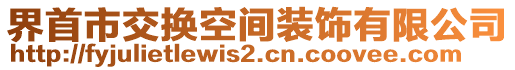 界首市交换空间装饰有限公司
http://fyjulietlewis2.cn.coovee.com